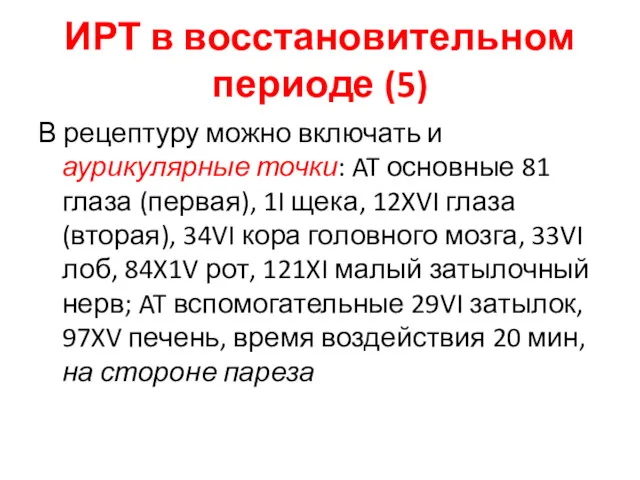 ИРТ в восстановительном периоде (5)

В рецептуру можно включать и аурикулярные точки: АТ основные 81 глаза (первая), 1I щека, 12XVI глаза (вторая), 34VI кора головного мозга, 33VI лоб, 84X1V рот, 121XI малый затылочный нерв; АТ вспомогательные 29VI затылок, 97XV печень, время воздействия 20 мин, на стороне пареза